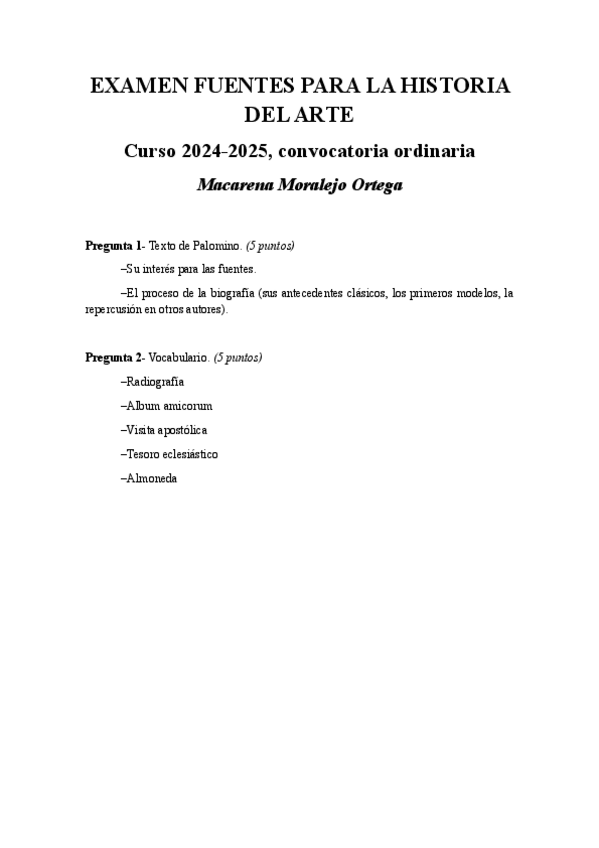 EXAMEN FUENTES PARA LA HISTORIA DEL ARTE

Curso 2024-2025, convocatoria ordinaria

Macarena Moralejo Ortega

Pregunta 1- Texto de Palomino. (5 puntos)

–Su interés para las fuentes.

–El proceso de la biografía (sus antecedentes clásicos, los primeros modelos, la repercusión en otros autores).

Pregunta 2- Vocabulario. (5 puntos)

–Radiografía

–Album amicorum

–Visita apostólica

–Tesoro eclesiástico

–Almoneda